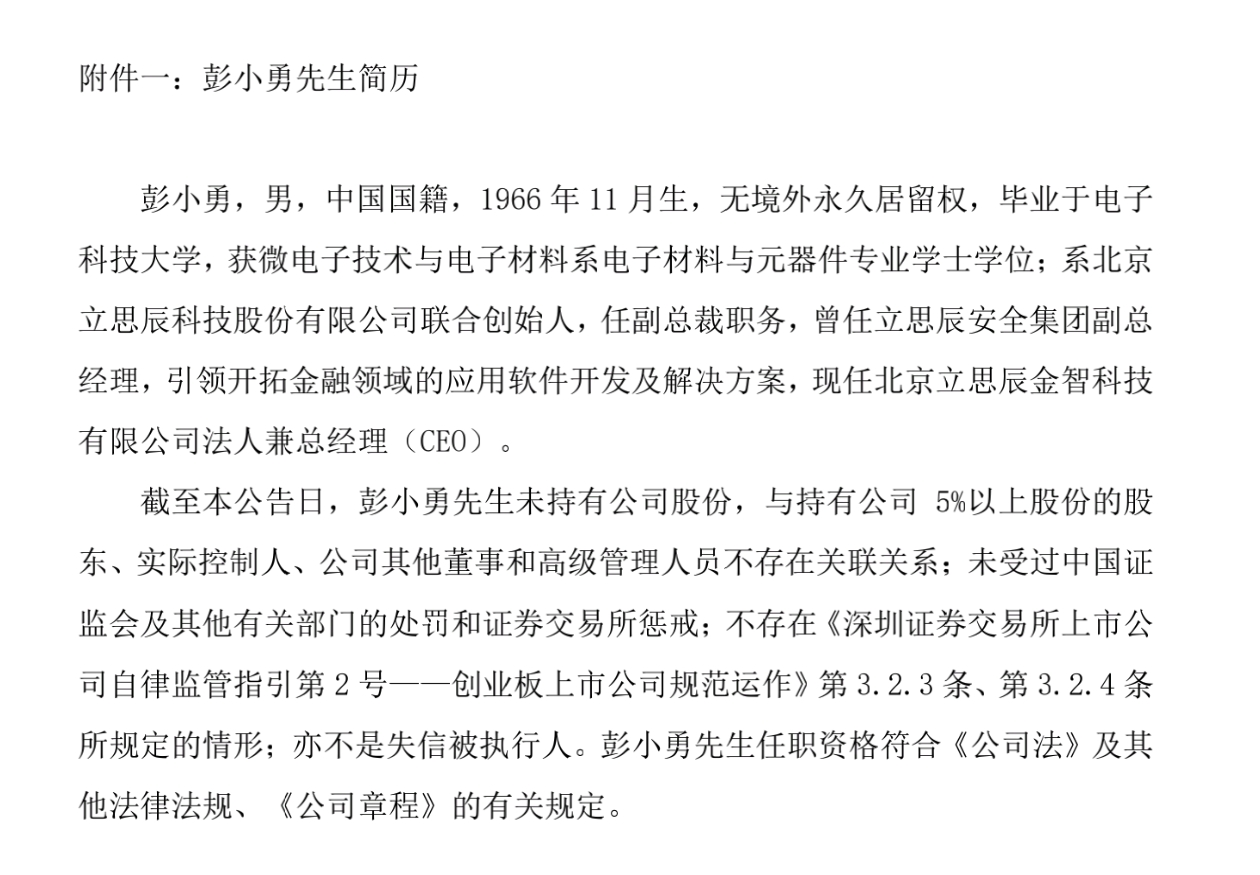 附件一：彭小勇先生简历

彭小勇，男，中国国籍，1966 年 11 月生，无境外永久居留权，毕业于电子科技大学，获微电子技术与电子材料系电子材料与元器件专业学士学位；系北京立思辰科技股份有限公司联合创始人，任副总裁职务，曾任立思辰安全集团副总经理，引领开拓金融领域的应用软件开发及解决方案，现任北京立思辰金智科技有限公司法人兼总经理（CEO）。

截至本公告日，彭小勇先生未持有公司股份，与持有公司 5%以上股份的股东、实际控制人、公司其他董事和高级管理人员不存在关联关系；未受过中国证监会及其他有关部门的处罚和证券交易所惩戒；不存在《深圳证券交易所上市公司自律监管指引第 2 号——创业板上市公司规范运作》第 3.2.3 条、第 3.2.4 条所规定的情形；亦不是失信被执行人。彭小勇先生任职资格符合《公司法》及其他法律法规、《公司章程》的有关规定。